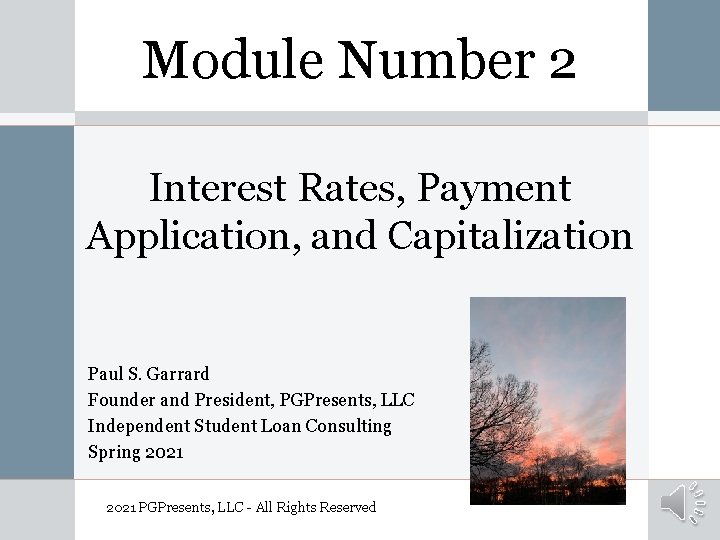 Module Number 2

Interest Rates, Payment Application, and Capitalization

Paul S. Garrard
Founder and President, PGPresents, LLC
Independent Student Loan Consulting
Spring 2021

2021 PGPresents, LLC - All Rights Reserved